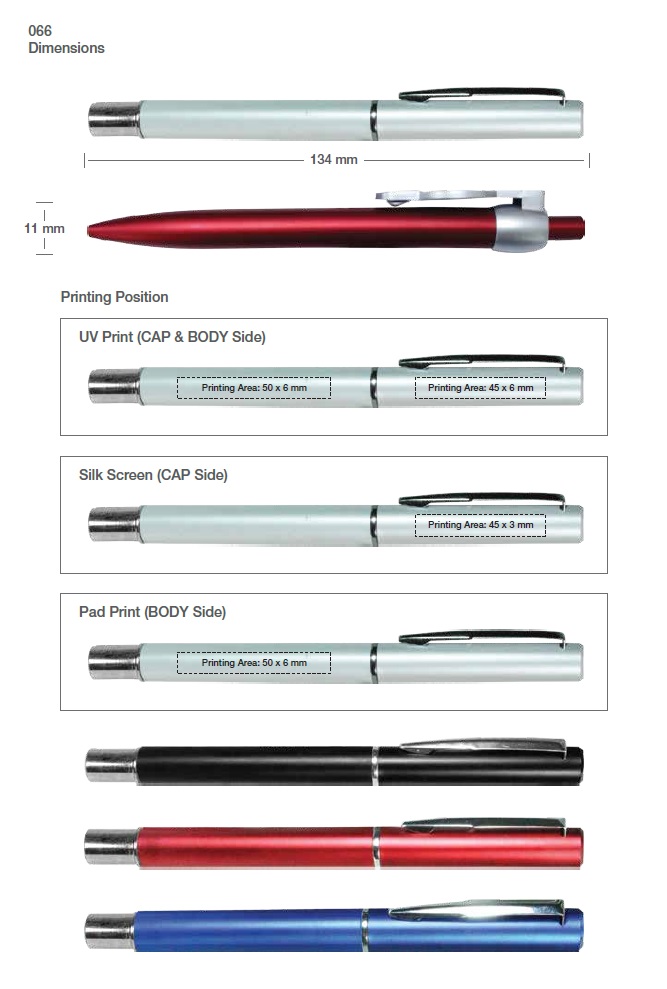 066
Dimensions

134 mm

11 mm

Printing Position

UV Print (CAP & BODY Side)

Printing Area: 50 x 6 mm

Printing Area: 45 x 6 mm

Silk Screen (CAP Side)

Printing Area: 45 x 3 mm

Pad Print (BODY Side)

Printing Area: 50 x 6 mm